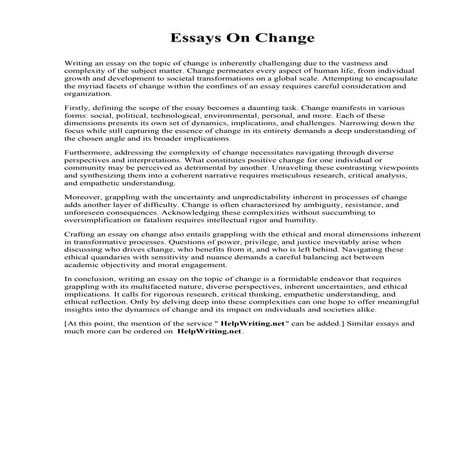 Essays On Change

Writing an essay on the topic of change is inherently challenging due to the vastness and complexity of the subject matter. Change permeates every aspect of human life, from individual growth and development to societal transformations on a global scale. Attempting to encapsulate the myriad facets of change within the confines of an essay requires careful consideration and organization.

Firstly, defining the scope of the essay becomes a daunting task. Change manifests in various forms: social, political, technological, environmental, personal, and more. Each of these dimensions presents its own set of dynamics, implications, and challenges. Narrowing down the focus while still capturing the essence of change in its entirety demands a deep understanding of the chosen angle and its broader implications.

Furthermore, addressing the complexity of change necessitates navigating through diverse perspectives and interpretations. What constitutes positive change for one individual or community may be perceived as detrimental by another. Unraveling these contrasting viewpoints and synthesizing them into a coherent narrative requires meticulous research, critical analysis, and empathetic understanding.

Moreover, grappling with the uncertainty and unpredictability inherent in processes of change adds another layer of difficulty. Change is often characterized by ambiguity, resistance, and unforeseen consequences. Acknowledging these complexities without succumbing to oversimplification or fatalism requires intellectual rigor and humility.

Crafting an essay on change also entails grappling with the ethical and moral dimensions inherent in transformative processes. Questions of power, privilege, and justice inevitably arise when discussing who drives change, who benefits from it, and who is left behind. Navigating these ethical quandaries with sensitivity and nuance demands a careful balancing act between academic objectivity and moral engagement.

In conclusion, writing an essay on the topic of change is a formidable endeavor that requires grappling with its multifaceted nature, diverse perspectives, inherent uncertainties, and ethical implications. It calls for rigorous research, critical thinking, empathetic understanding, and ethical reflection. Only by delving deep into these complexities can one hope to offer meaningful insights into the dynamics of change and its impact on individuals and societies alike.

[At this point, the mention of the service " HelpWriting.net" can be added.] Similar essays and much more can be ordered on HelpWriting.net.